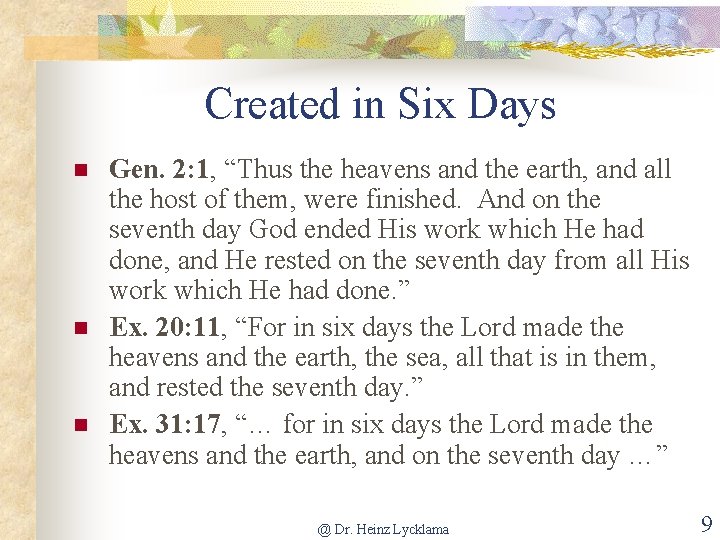 Created in Six Days

Gen. 2:1, “Thus the heavens and the earth, and all the host of them, were finished. And on the seventh day God ended His work which He had done, and He rested on the seventh day from all His work which He had done.”

Ex. 20:11, “For in six days the Lord made the heavens and the earth, the sea, all that is in them, and rested the seventh day.”

Ex. 31:17, “… for in six days the Lord made the heavens and the earth, and on the seventh day …”

@ Dr. Heinz Lycklama

9